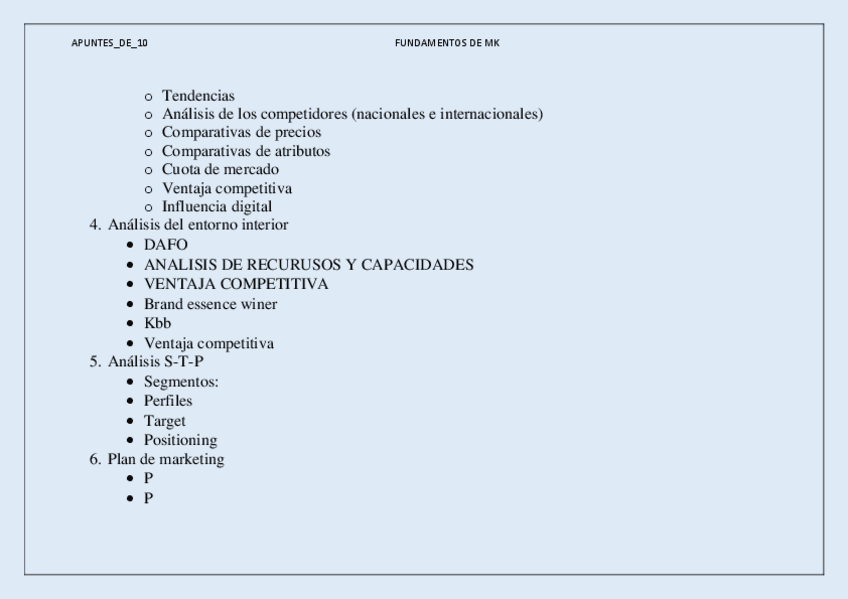 APUNTES_DE_10 FUNDAMENTOS DE MK

o Tendencias
o Análisis de los competidores (nacionales e internacionales)
o Comparativas de precios
o Comparativas de atributos
o Cuota de mercado
o Ventaja competitiva
o Influencia digital

4. Análisis del entorno interior
• DAFO
• ANALISIS DE RECURUSOS Y CAPACIDADES
• VENTAJA COMPETITIVA
• Brand essence winer
• Kbb
• Ventaja competitiva

5. Análisis S-T-P
• Segmentos:
• Perfiles
• Target
• Positioning

6. Plan de marketing
• P
• P